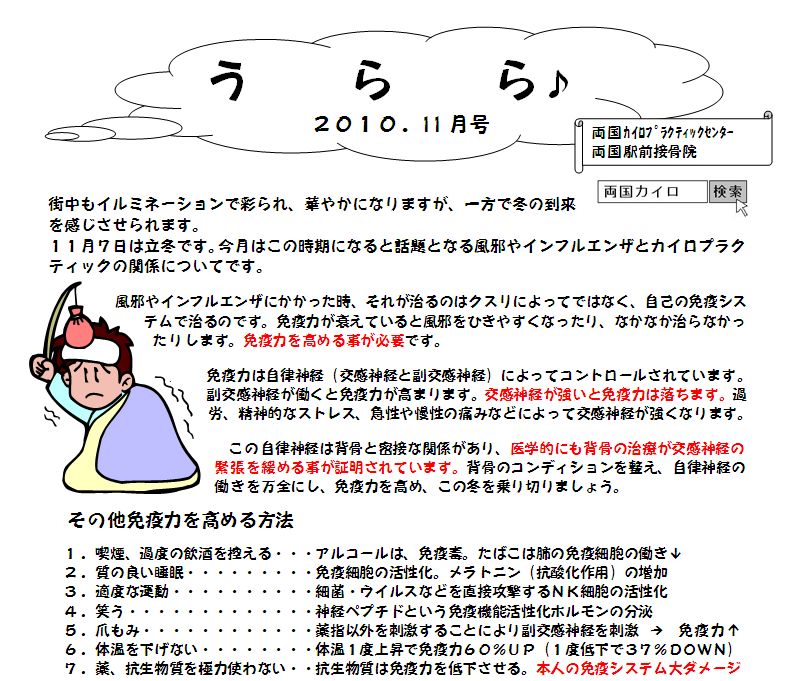 う　ら　ら♪

2010．11月号

両国カイロプラクティックセンター
両国駅前接骨院

両国カイロ　検索

街中もイルミネーションで彩られ、華やかになりますが、一方で冬の到来を感じさせられます。
１１月７日は立冬です。今月はこの時期になると話題となる風邪やインフルエンザとカイロプラクティックの関係についてです。

風邪やインフルエンザにかかった時、それが治るのはクスリによってではなく、自己の免疫システムで治るのです。免疫力が衰えていると風邪をひきやすくなったり、なかなか治らなかったりします。免疫力を高める事が必要です。

免疫力は自律神経（交感神経と副交感神経）によってコントロールされています。副交感神経が働くと免疫力が高まります。交感神経が強いと免疫力は落ちます。過労、精神的なストレス、急性や慢性の痛みなどによって交感神経が強くなります。

この自律神経は背骨と密接な関係があり、医学的にも背骨の治療が交感神経の緊張を緩める事が証明されています。背骨のコンディションを整え、自律神経の働きを万全にし、免疫力を高め、この冬を乗り切りましょう。

その他免疫力を高める方法

１．喫煙、過度の飲酒を控える・・・アルコールは、免疫毒。たばこは肺の免疫細胞の働き↓
２．質の良い睡眠・・・・・・・・・免疫細胞の活性化。メラトニン（抗酸化作用）の増加
３．適度な運動・・・・・・・・・・細菌・ウイルスなどを直接攻撃するＮＫ細胞の活性化
４．笑う・・・・・・・・・・・・・神経ペプチドという免疫機能活性化ホルモンの分泌
５．爪もみ・・・・・・・・・・・・薬指以外を刺激することにより副交感神経を刺激　→　免疫力↑
６．体温を下げない・・・・・・・・体温１度上昇で免疫力６０％ＵＰ（１度低下で３７％ＤＯＷＮ）
７．薬、抗生物質を極力使わない・・抗生物質は免疫力を低下させる。本人の免疫システム大ダメージ